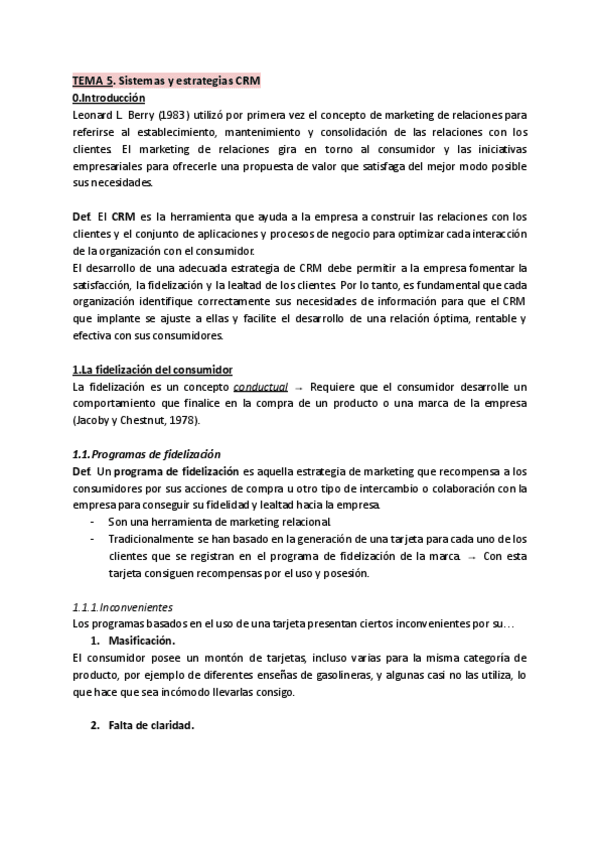 TEMA 5. Sistemas y estrategias CRM
0.Introducción
Leonard L. Berry (1983) utilizó por primera vez el concepto de marketing de relaciones para referirse al establecimiento, mantenimiento y consolidación de las relaciones con los clientes. El marketing de relaciones gira en torno al consumidor y las iniciativas empresariales para ofrecerle una propuesta de valor que satisfaga del mejor modo posible sus necesidades.

Def. El CRM es la herramienta que ayuda a la empresa a construir las relaciones con los clientes y el conjunto de aplicaciones y procesos de negocio para optimizar cada interacción de la organización con el consumidor.
El desarrollo de una adecuada estrategia de CRM debe permitir a la empresa fomentar la satisfacción, la fidelización y la lealtad de los clientes. Por lo tanto, es fundamental que cada organización identifique correctamente sus necesidades de información para que el CRM que implante se ajuste a ellas y facilite el desarrollo de una relación óptima, rentable y efectiva con sus consumidores.

1.La fidelización del consumidor
La fidelización es un concepto conductual → Requiere que el consumidor desarrolle un comportamiento que finalice en la compra de un producto o una marca de la empresa (Jacoby y Chestnut, 1978).

1.1.Programas de fidelización
Def. Un programa de fidelización es aquella estrategia de marketing que recompensa a los consumidores por sus acciones de compra u otro tipo de intercambio o colaboración con la empresa para conseguir su fidelidad y lealtad hacia la empresa.
- Son una herramienta de marketing relacional.
- Tradicionalmente se han basado en la generación de una tarjeta para cada uno de los clientes que se registran en el programa de fidelización de la marca. → Con esta tarjeta consiguen recompensas por el uso y posesión.

1.1.1.Inconvenientes
Los programas basados en el uso de una tarjeta presentan ciertos inconvenientes por su…
1. Masificación.
El consumidor posee un montón de tarjetas, incluso varias para la misma categoría de producto, por ejemplo de diferentes enseñas de gasolineras, y algunas casi no las utiliza, lo que hace que sea incómodo llevarlas consigo.

2. Falta de claridad.